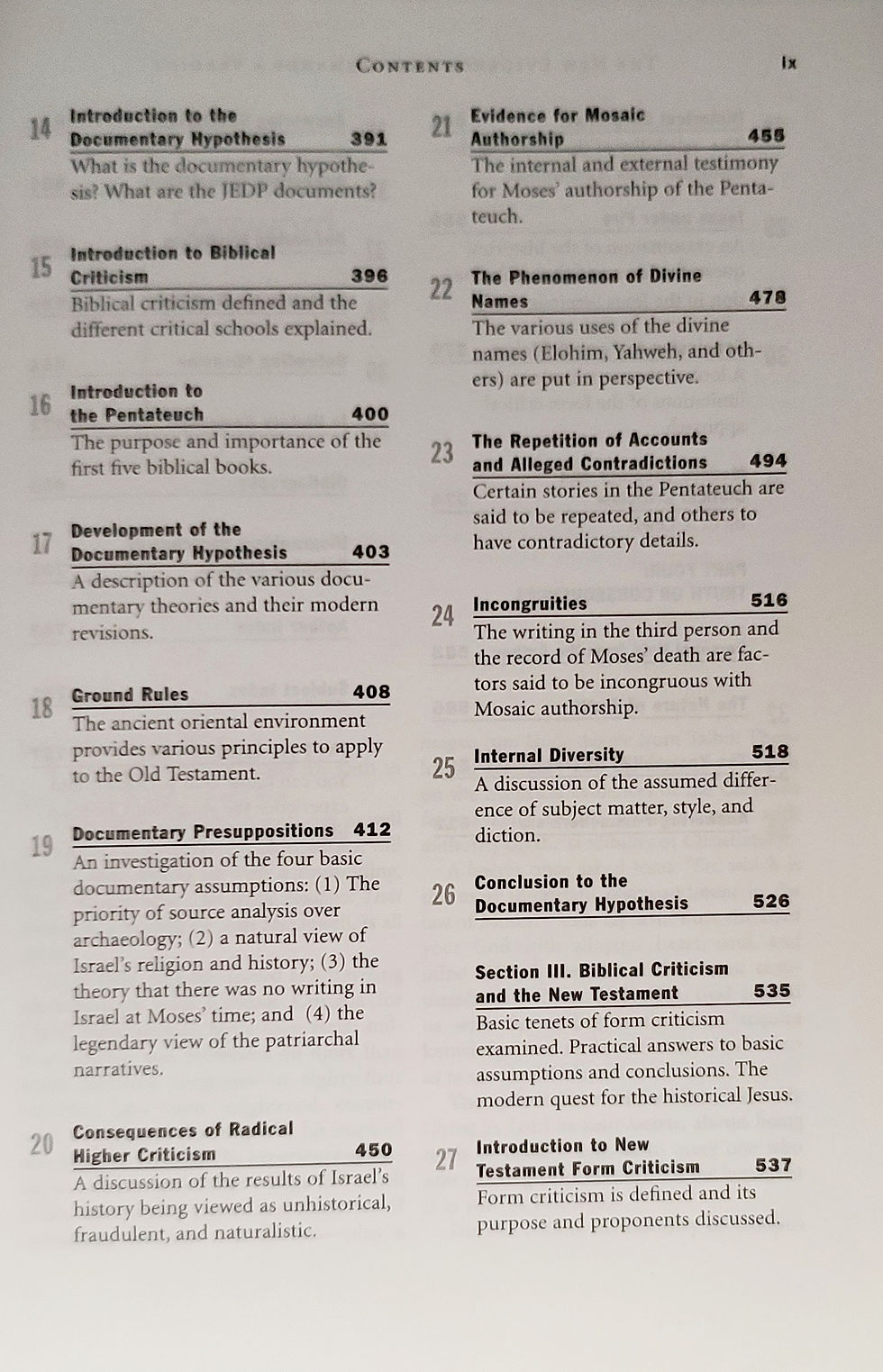 CONTENTS ix

14 Introduction to the Documentary Hypothesis 391
What is the documentary hypothesis? What are the JEDP documents?

15 Introduction to Biblical Criticism 396
Biblical criticism defined and the different critical schools explained.

16 Introduction to the Pentateuch 400
The purpose and importance of the first five biblical books.

17 Development of the Documentary Hypothesis 403
A description of the various documentary theories and their modern revisions.

18 Ground Rules 408
The ancient oriental environment provides various principles to apply to the Old Testament.

19 Documentary Presuppositions 412
An investigation of the four basic documentary assumptions: (1) The priority of source analysis over archaeology; (2) a natural view of Israel's religion and history; (3) the theory that there was no writing in Israel at Moses' time; and (4) the legendary view of the patriarchal narratives.

20 Consequences of Radical Higher Criticism 450
A discussion of the results of Israel's history being viewed as unhistorical, fraudulent, and naturalistic.

21 Evidence for Mosaic Authorship 455
The internal and external testimony for Moses' authorship of the Pentateuch.

22 The Phenomenon of Divine Names 478
The various uses of the divine names (Elohim, Yahweh, and others) are put in perspective.

23 The Repetition of Accounts and Alleged Contradictions 494
Certain stories in the Pentateuch are said to be repeated, and others to have contradictory details.

24 Incongruities 516
The writing in the third person and the record of Moses' death are factors said to be incongruous with Mosaic authorship.

25 Internal Diversity 518
A discussion of the assumed difference of subject matter, style, and diction.

26 Conclusion to the Documentary Hypothesis 526

Section III. Biblical Criticism and the New Testament 535
Basic tenets of form criticism examined. Practical answers to basic assumptions and conclusions. The modern quest for the historical Jesus.

27 Introduction to New Testament Form Criticism 537
Form criticism is defined and its purpose and proponents discussed.